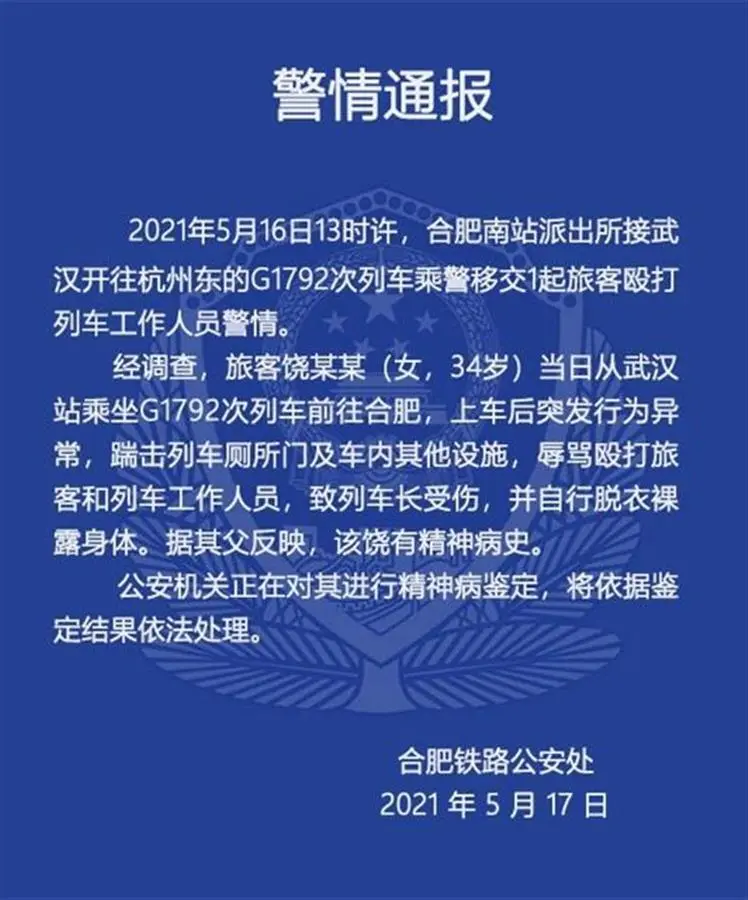 警情通报

2021年5月16日13时许，合肥南站派出所接武汉开往杭州东的G1792次列车乘警移交1起旅客殴打列车工作人员警情。

经调查，旅客饶某某（女，34岁）当日从武汉站乘坐G1792次列车前往合肥，上车后突发行为异常，踹击列车厕所门及车内其他设施，辱骂殴打旅客和列车工作人员，致列车长受伤，并自行脱衣裸露身体。据其父反映，该饶有精神病史。

公安机关正在对其进行精神病鉴定，将依据鉴定结果依法处理。

合肥铁路公安处
2021 年 5 月 17 日